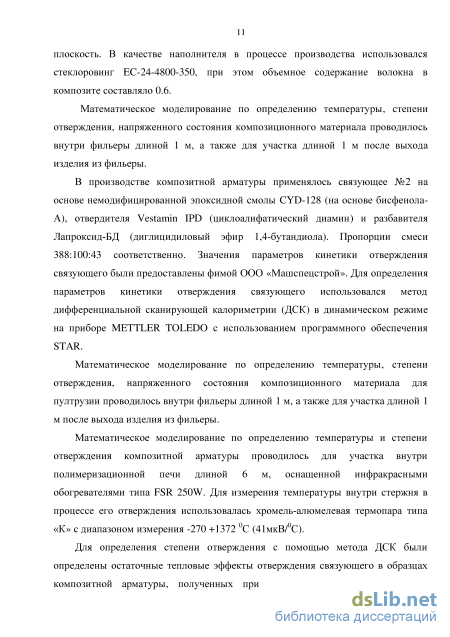 11

плоскость. В качестве наполнителя в процессе производства использовался стеклоровинг ЕС-24-4800-350, при этом объемное содержание волокна в композите составляло 0.6.

Математическое моделирование по определению температуры, степени отверждения, напряженного состояния композиционного материала проводилось внутри фильеры длиной 1 м, а также для участка длиной 1 м после выхода изделия из фильеры.

В производстве композитной арматуры применялось связующее №2 на основе немодифицированной эпоксидной смолы CYD-128 (на основе бисфенола-А), отвердителя Vestamin IPD (циклоалифатический диамин) и разбавителя Лапроксид-БД (диглицидиловый эфир 1,4-бутандиола). Пропорции смеси 388:100:43 соответственно. Значения параметров кинетики отверждения связующего были предоставлены фимой ООО «Машспецстрой». Для определения параметров кинетики отверждения связующего использовался метод дифференциальной сканирующей калориметрии (ДСК) в динамическом режиме на приборе METTLER TOLEDO с использованием программного обеспечения STAR.

Математическое моделирование по определению температуры, степени отверждения, напряженного состояния композиционного материала для пултрузии проводилось внутри фильеры длиной 1 м, а также для участка длиной 1 м после выхода изделия из фильеры.

Математическое моделирование по определению температуры и степени отверждения композитной арматуры проводилось для участка внутри полимеризационной печи длиной 6 м, оснащенной инфракрасными обогревателями типа FSR 250W. Для измерения температуры внутри стержня в процессе его отверждения использовалась хромель-алюмелевая термопара типа «К» с диапазоном измерения -270 +1372 $^0$С (41мкВ/$^0$С).

Для определения степени отверждения с помощью метода ДСК были определены остаточные тепловые эффекты отверждения связующего в образцах композитной арматуры, полученных при

dsLib.net
библиотека диссертаций